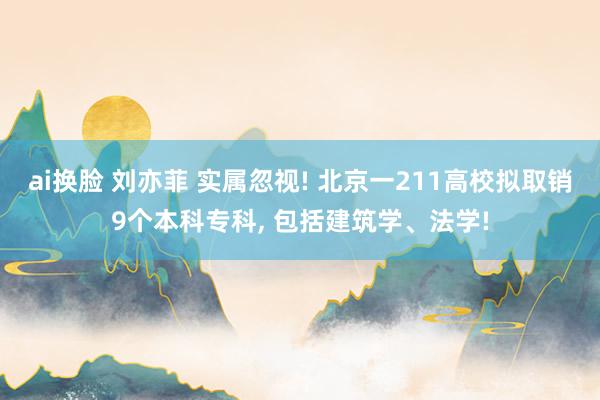 ai换脸 刘亦菲 实属忽视! 北京一211高校拟取销9个本科专科, 包括建筑学、法学!